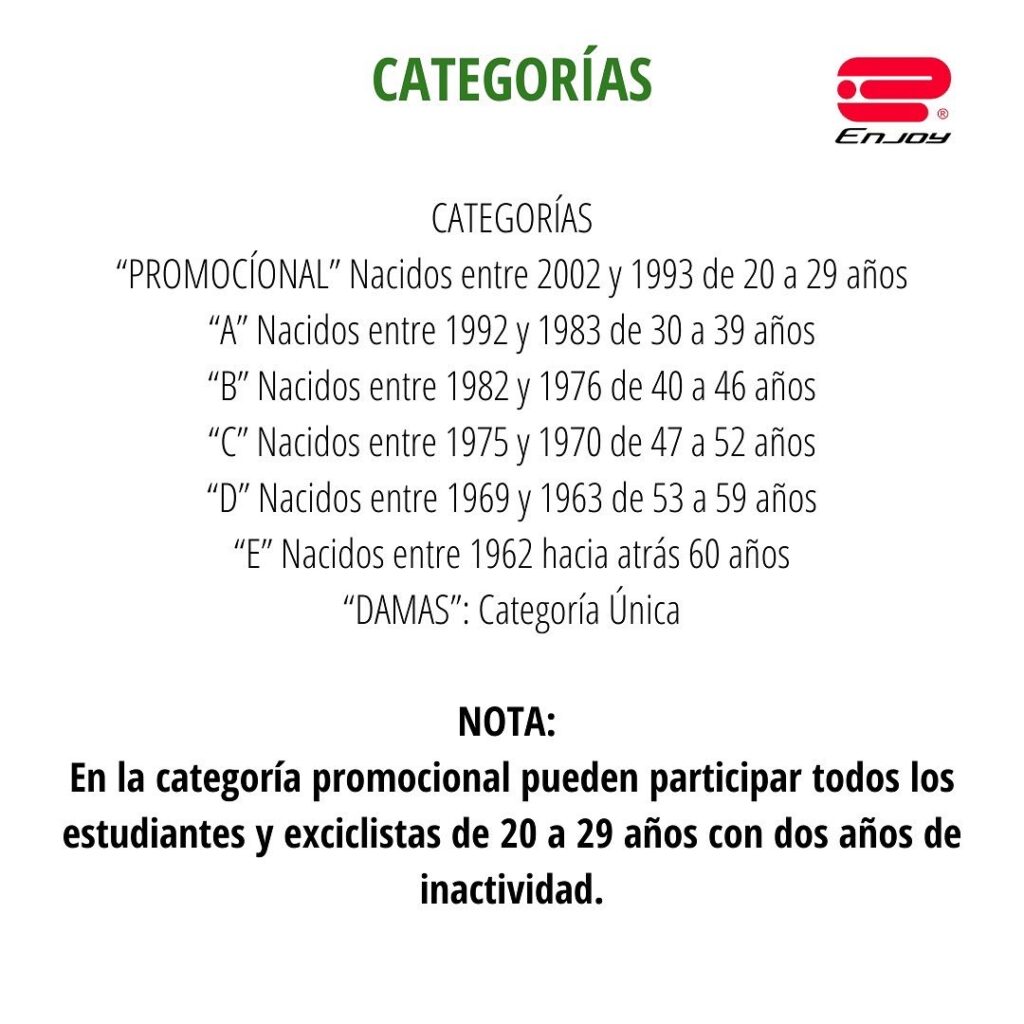 CATEGORÍAS

Enjoy

CATEGORÍAS
"PROMOCÍONAL" Nacidos entre 2002 y 1993 de 20 a 29 años
"A" Nacidos entre 1992 y 1983 de 30 a 39 años
"B" Nacidos entre 1982 y 1976 de 40 a 46 años
"C" Nacidos entre 1975 y 1970 de 47 a 52 años
"D" Nacidos entre 1969 y 1963 de 53 a 59 años
"E" Nacidos entre 1962 hacia atrás 60 años
"DAMAS": Categoría Única

NOTA:
En la categoría promocional pueden participar todos los estudiantes y exciclistas de 20 a 29 años con dos años de inactividad.